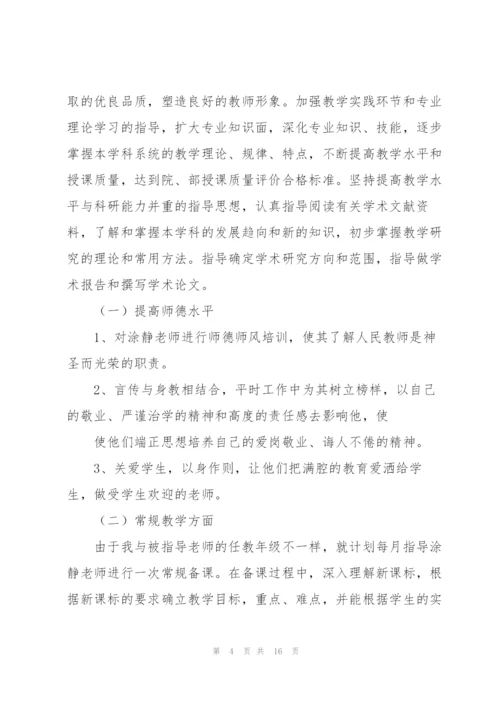 取的优良品质，塑造良好的教师形象。加强教学实践环节和专业理论学习的指导，扩大专业知识面，深化专业知识、技能，逐步掌握本学科系统的教学理论、规律、特点，不断提高教学水平和授课质量，达到院、部授课质量评价合格标准。坚持提高教学水平与科研能力并重的指导思想，认真指导阅读有关学术文献资料，了解和掌握本学科的发展趋向和新的知识，初步掌握教学研究的理论和常用方法。指导确定学术研究方向和范围，指导做学术报告和撰写学术论文。

（一）提高师德水平

1、对涂静老师进行师德师风培训，使其了解人民教师是神圣而光荣的职责。

2、言传与身教相结合，平时工作中为其树立榜样，以自己的敬业、严谨治学的精神和高度的责任感去影响他，使

使他们端正思想培养自己的爱岗敬业、诲人不倦的精神。

3、关爱学生，以身作则，让他们把满腔的教育爱洒给学生，做受学生欢迎的老师。

（二）常规教学方面

由于我与被指导老师的任教年级不一样，就计划每月指导涂静老师进行一次常规备课。在备课过程中，深入理解新课标，根据新课标的要求确立教学目标，重点、难点，并能根据学生的实

第 4 页 共 16 页